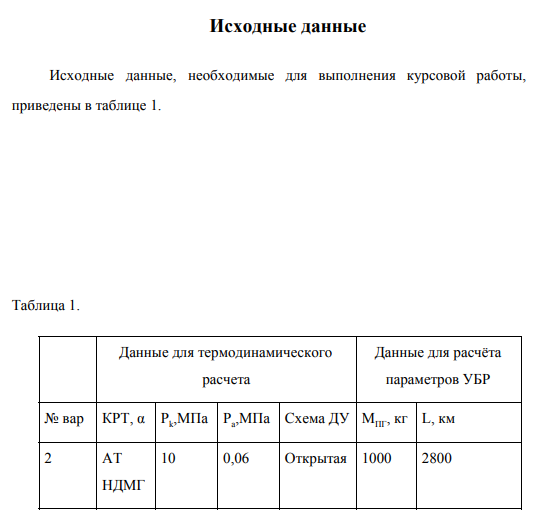 Исходные данные

Исходные данные, необходимые для выполнения курсовой работы, приведены в таблице 1.

Таблица 1.

| | Данные для термодинамического расчета | | | | Данные для расчёта параметров УБР | |
|---|---|---|---|---|---|---|
| № вар | КРТ, α | $P_k$,МПа | $P_a$,МПа | Схема ДУ | $M_{ПГ}$, кг | L, км |
| 2 | АТ НДМГ | 10 | 0,06 | Открытая | 1000 | 2800 |